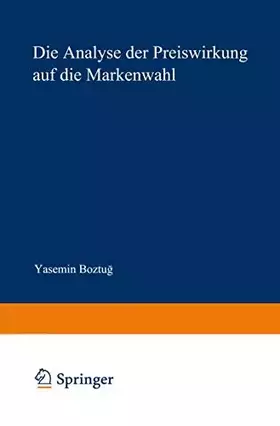 Die Analyse der Preiswirkung auf die Markenwahl

Yasemin Boztuğ

Springer